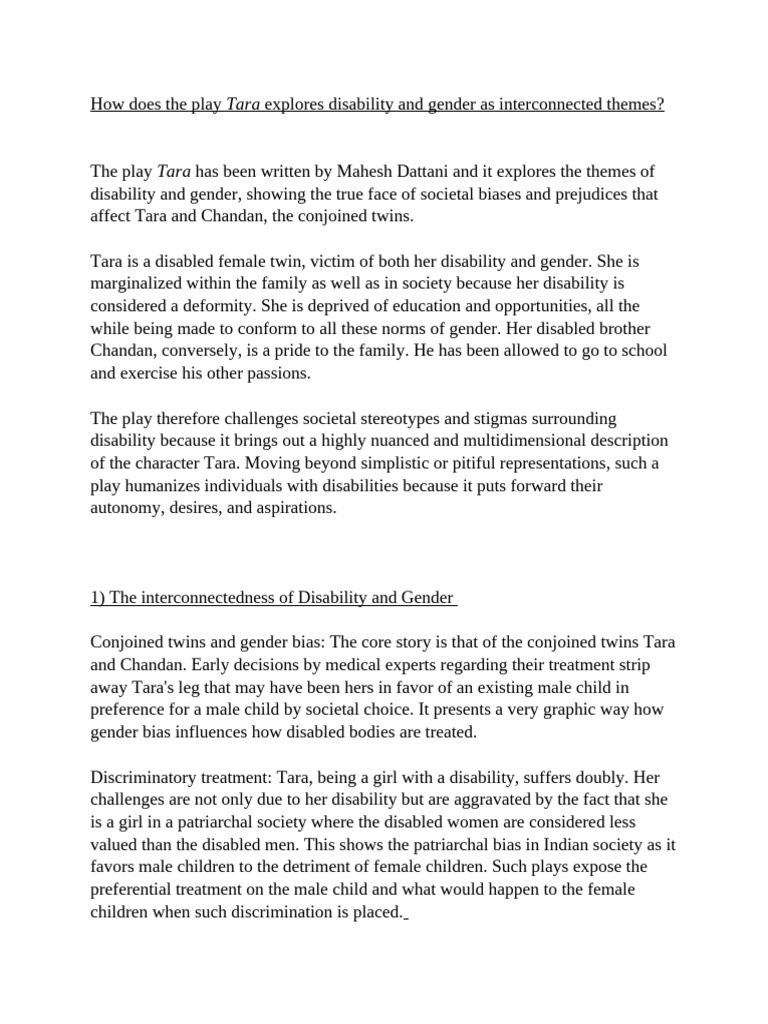 How does the play Tara explores disability and gender as interconnected themes?

The play Tara has been written by Mahesh Dattani and it explores the themes of disability and gender, showing the true face of societal biases and prejudices that affect Tara and Chandan, the conjoined twins.

Tara is a disabled female twin, victim of both her disability and gender. She is marginalized within the family as well as in society because her disability is considered a deformity. She is deprived of education and opportunities, all the while being made to conform to all these norms of gender. Her disabled brother Chandan, conversely, is a pride to the family. He has been allowed to go to school and exercise his other passions.

The play therefore challenges societal stereotypes and stigmas surrounding disability because it brings out a highly nuanced and multidimensional description of the character Tara. Moving beyond simplistic or pitiful representations, such a play humanizes individuals with disabilities because it puts forward their autonomy, desires, and aspirations.

1) The interconnectedness of Disability and Gender

Conjoined twins and gender bias: The core story is that of the conjoined twins Tara and Chandan. Early decisions by medical experts regarding their treatment strip away Tara's leg that may have been hers in favor of an existing male child in preference for a male child by societal choice. It presents a very graphic way how gender bias influences how disabled bodies are treated.

Discriminatory treatment: Tara, being a girl with a disability, suffers doubly. Her challenges are not only due to her disability but are aggravated by the fact that she is a girl in a patriarchal society where the disabled women are considered less valued than the disabled men. This shows the patriarchal bias in Indian society as it favors male children to the detriment of female children. Such plays expose the preferential treatment on the male child and what would happen to the female children when such discrimination is placed.